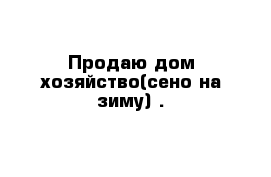 Продаю дом хозяйство(сено на зиму) .